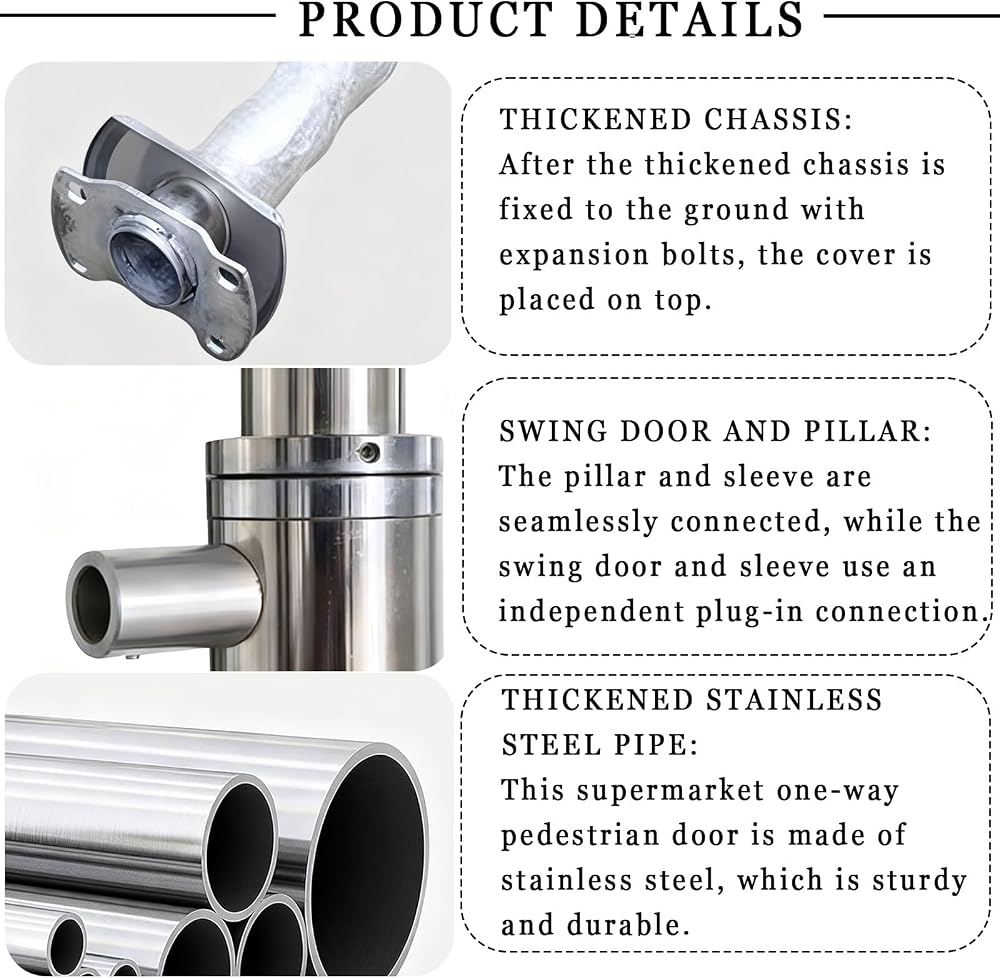 PRODUCT DETAILS

THICKENED CHASSIS:
After the thickened chassis is fixed to the ground with expansion bolts, the cover is placed on top.

SWING DOOR AND PILLAR:
The pillar and sleeve are seamlessly connected, while the swing door and sleeve use an independent plug-in connection.

THICKENED STAINLESS STEEL PIPE:
This supermarket one-way pedestrian door is made of stainless steel, which is sturdy and durable.